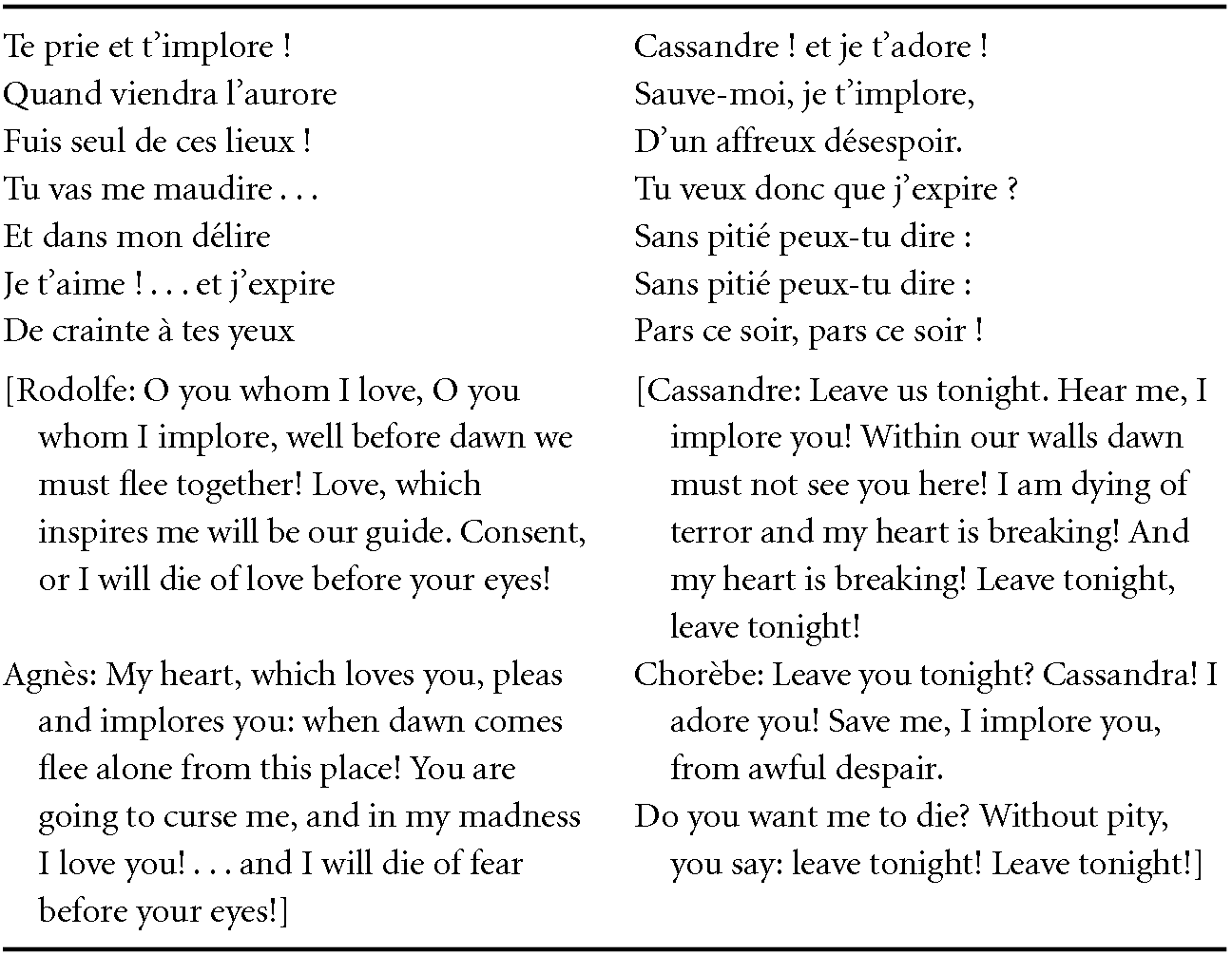 Te prie et t'implore !
Quand viendra l'aurore
Fuis seul de ces lieux !
Tu vas me maudire . . .
Et dans mon délire
Je t'aime ! . . . et j'expire
De crainte à tes yeux

[Rodolfe: O you whom I love, O you whom I implore, well before dawn we must flee together! Love, which inspires me will be our guide. Consent, or I will die of love before your eyes!

Agnès: My heart, which loves you, pleas and implores you: when dawn comes flee alone from this place! You are going to curse me, and in my madness I love you! . . . and I will die of fear before your eyes!]

Cassandre ! et je t'adore !
Sauve-moi, je t'implore,
D'un affreux désespoir.
Tu veux donc que j'expire ?
Sans pitié peux-tu dire :
Sans pitié peux-tu dire :
Pars ce soir, pars ce soir !

[Cassandre: Leave us tonight. Hear me, I implore you! Within our walls dawn must not see you here! I am dying of terror and my heart is breaking! And my heart is breaking! Leave tonight, leave tonight!

Chorèbe: Leave you tonight? Cassandra! I adore you! Save me, I implore you, from awful despair.

Do you want me to die? Without pity, you say: leave tonight! Leave tonight!]